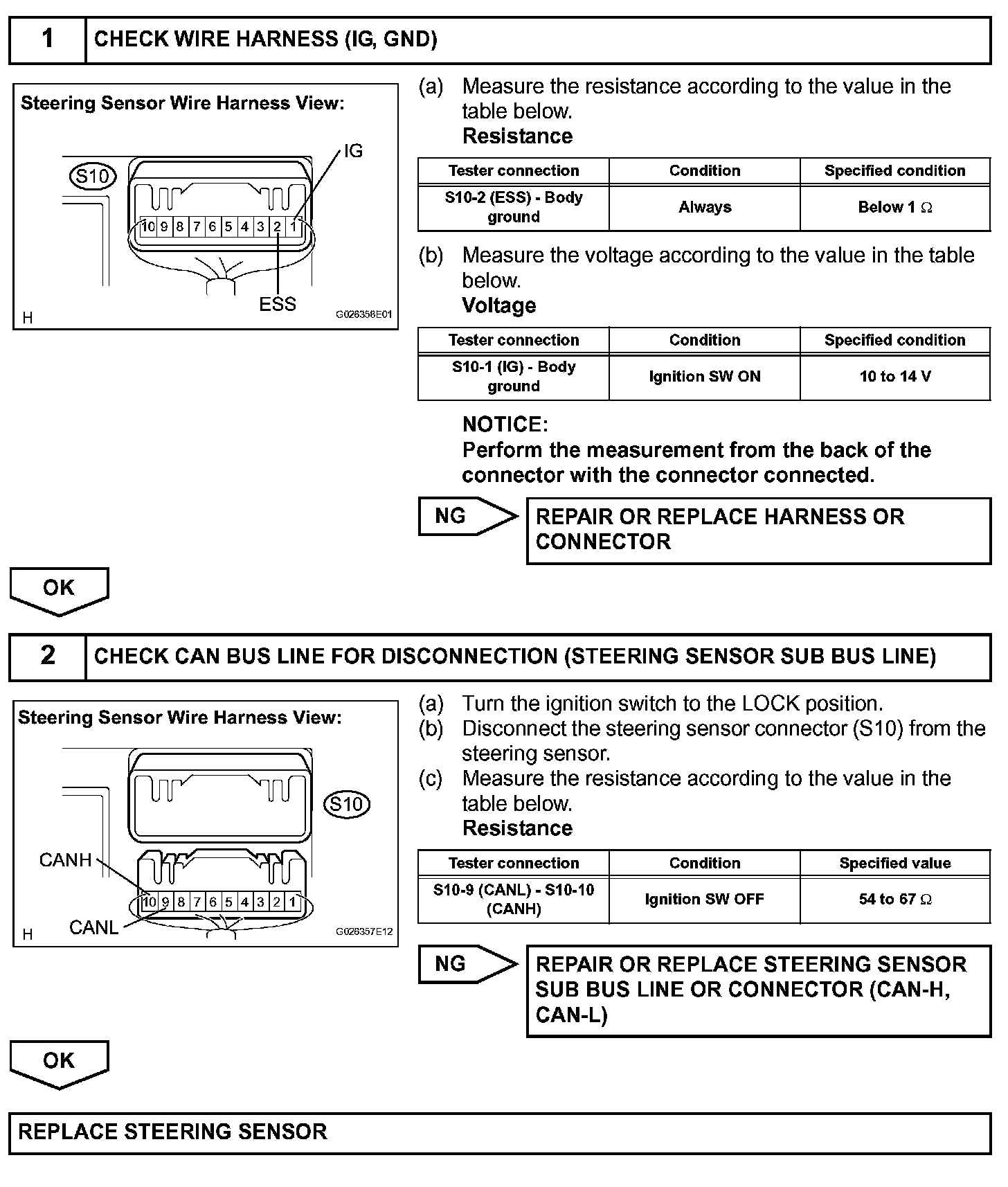 1 CHECK WIRE HARNESS (IG, GND)

Steering Sensor Wire Harness View:

S10

IG

10 9 8 7 6 5 4 3 2 1

ESS

H G026358E01

(a) Measure the resistance according to the value in the table below.
Resistance

| Tester connection | Condition | Specified condition |
|---|---|---|
| S10-2 (ESS) - Body ground | Always | Below 1 $\Omega$ |

(b) Measure the voltage according to the value in the table below.
Voltage

| Tester connection | Condition | Specified condition |
|---|---|---|
| S10-1 (IG) - Body ground | Ignition SW ON | 10 to 14 V |

NOTICE:
Perform the measurement from the back of the connector with the connector connected.

NG

REPAIR OR REPLACE HARNESS OR CONNECTOR

OK

2 CHECK CAN BUS LINE FOR DISCONNECTION (STEERING SENSOR SUB BUS LINE)

Steering Sensor Wire Harness View:

S10

CANH

10 9 8 7 6 5 4 3 2 1

CANL

H G026357E12

(a) Turn the ignition switch to the LOCK position.
(b) Disconnect the steering sensor connector (S10) from the steering sensor.
(c) Measure the resistance according to the value in the table below.
Resistance

| Tester connection | Condition | Specified value |
|---|---|---|
| S10-9 (CANL) - S10-10 (CANH) | Ignition SW OFF | 54 to 67 $\Omega$ |

NG

REPAIR OR REPLACE STEERING SENSOR SUB BUS LINE OR CONNECTOR (CAN-H, CAN-L)

OK

REPLACE STEERING SENSOR